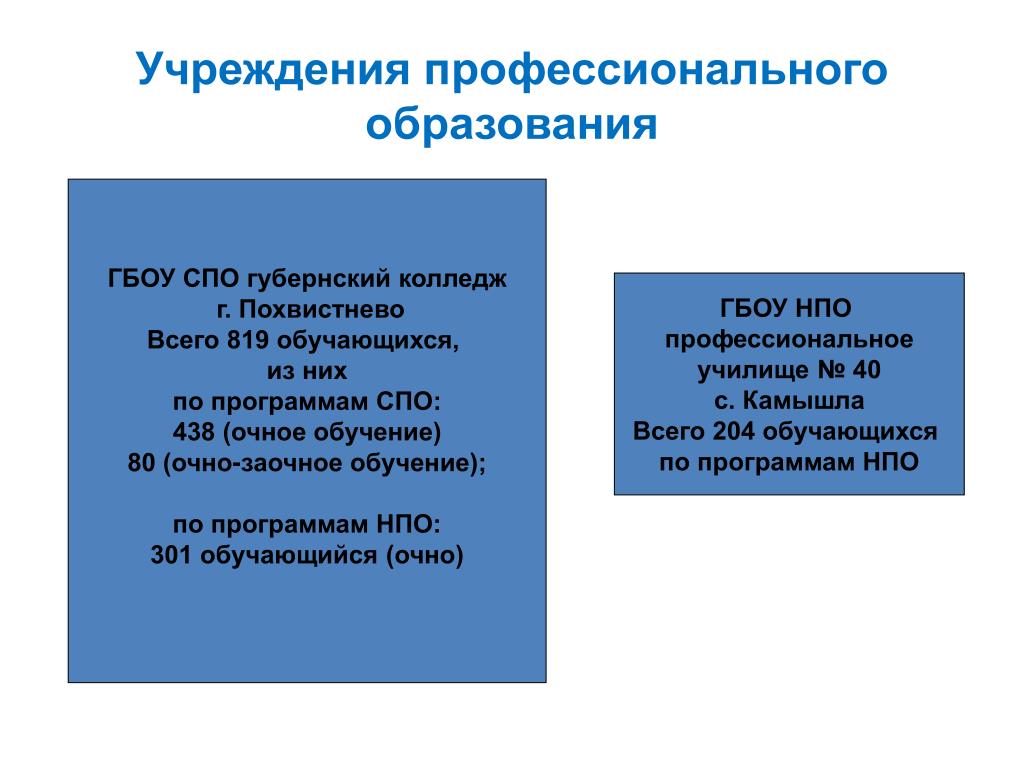 Учреждения профессионального образования

ГБОУ СПО губернский колледж
г. Похвистнево
Всего 819 обучающихся,
из них
по программам СПО:
438 (очное обучение)
80 (очно-заочное обучение);

по программам НПО:
301 обучающийся (очно)

ГБОУ НПО
профессиональное
училище № 40
с. Камышла
Всего 204 обучающихся
по программам НПО